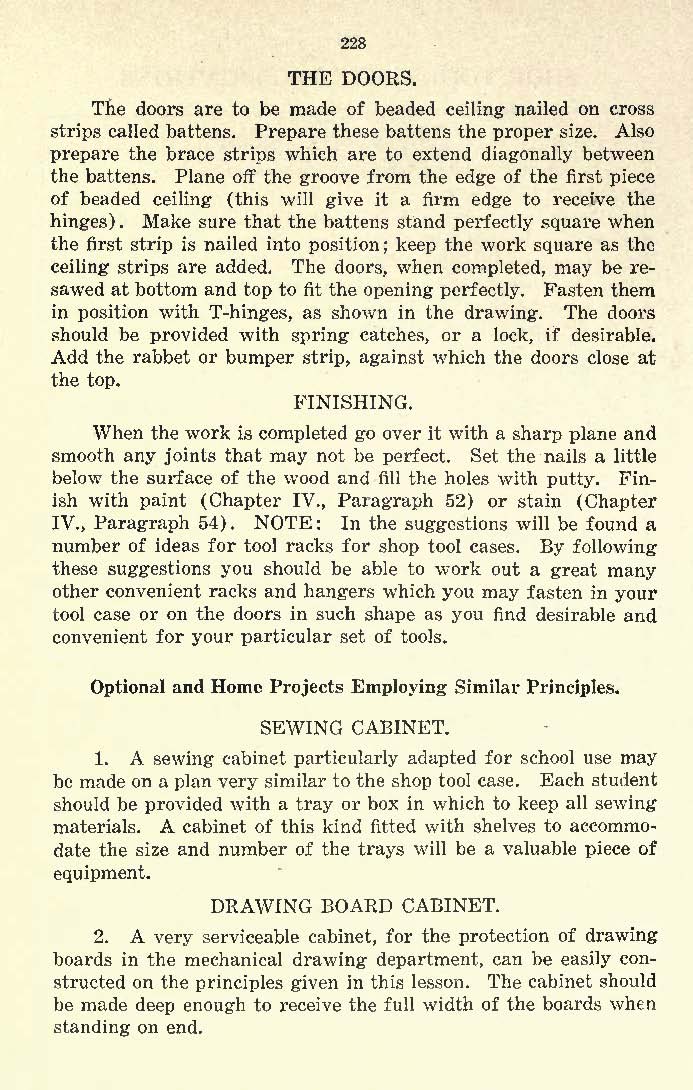 228

THE DOORS.

The doors are to be made of beaded ceiling nailed on cross strips called battens. Prepare these battens the proper size. Also prepare the brace strips which are to extend diagonally between the battens. Plane off the groove from the edge of the first piece of beaded ceiling (this will give it a firm edge to receive the hinges). Make sure that the battens stand perfectly square when the first strip is nailed into position; keep the work square as the ceiling strips are added. The doors, when completed, may be resawed at bottom and top to fit the opening perfectly. Fasten them in position with T-hinges, as shown in the drawing. The doors should be provided with spring catches, or a lock, if desirable. Add the rabbet or bumper strip, against which the doors close at the top.

FINISHING.

When the work is completed go over it with a sharp plane and smooth any joints that may not be perfect. Set the nails a little below the surface of the wood and fill the holes with putty. Finish with paint (Chapter IV., Paragraph 52) or stain (Chapter IV., Paragraph 54). NOTE: In the suggestions will be found a number of ideas for tool racks for shop tool cases. By following these suggestions you should be able to work out a great many other convenient racks and hangers which you may fasten in your tool case or on the doors in such shape as you find desirable and convenient for your particular set of tools.

Optional and Home Projects Employing Similar Principles.

SEWING CABINET.

1. A sewing cabinet particularly adapted for school use may be made on a plan very similar to the shop tool case. Each student should be provided with a tray or box in which to keep all sewing materials. A cabinet of this kind fitted with shelves to accommodate the size and number of the trays will be a valuable piece of equipment.

DRAWING BOARD CABINET.

2. A very serviceable cabinet, for the protection of drawing boards in the mechanical drawing department, can be easily constructed on the principles given in this lesson. The cabinet should be made deep enough to receive the full width of the boards when standing on end.